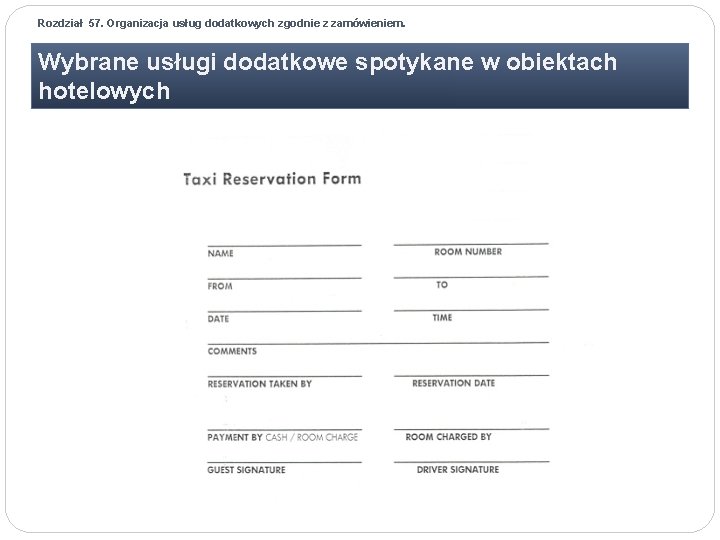 Rozdział 57. Organizacja usług dodatkowych zgodnie z zamówieniem.

Wybrane usługi dodatkowe spotykane w obiektach hotelowych

Taxi Reservation Form

NAME

ROOM NUMBER

FROM

TO

DATE

TIME

COMMENTS

RESERVATION TAKEN BY

RESERVATION DATE

PAYMENT BY CASH / ROOM CHARGE

ROOM CHARGED BY

GUEST SIGNATURE

DRIVER SIGNATURE